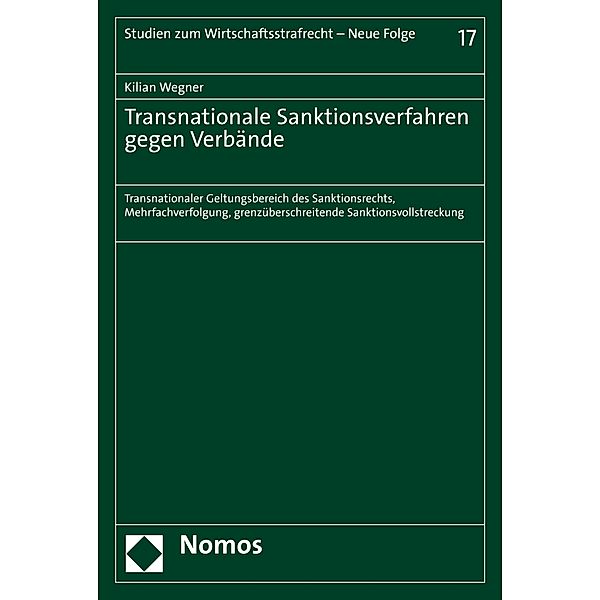 Studien zum Wirtschaftsstrafrecht – Neue Folge 17

Kilian Wegner

Transnationale Sanktionsverfahren gegen Verbände

Transnationaler Geltungsbereich des Sanktionsrechts, Mehrfachverfolgung, grenzüberschreitende Sanktionsvollstreckung

Nomos